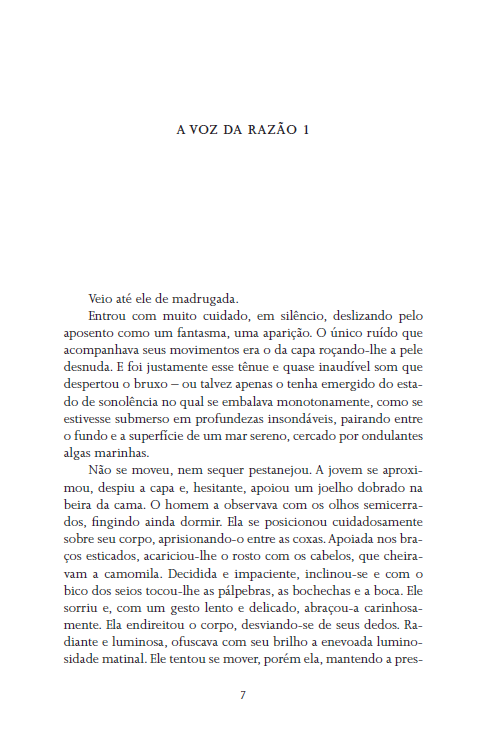 A VOZ DA RAZÃO 1

Veio até ele de madrugada.

Entrou com muito cuidado, em silêncio, deslizando pelo aposento como um fantasma, uma aparição. O único ruído que acompanhava seus movimentos era o da capa roçando-lhe a pele desnuda. E foi justamente esse tênue e quase inaudível som que despertou o bruxo – ou talvez apenas o tenha emergido do estado de sonolência no qual se embalava monotonamente, como se estivesse submerso em profundezas insondáveis, pairando entre o fundo e a superfície de um mar sereno, cercado por ondulantes algas marinhas.

Não se moveu, nem sequer pestanejou. A jovem se aproximou, despiu a capa e, hesitante, apoiou um joelho dobrado na beira da cama. O homem a observava com os olhos semicerrados, fingindo ainda dormir. Ela se posicionou cuidadosamente sobre seu corpo, aprisionando-o entre as coxas. Apoiada nos braços esticados, acariciou-lhe o rosto com os cabelos, que cheiravam a camomila. Decidida e impaciente, inclinou-se e com o bico dos seios tocou-lhe as pálpebras, as bochechas e a boca. Ele sorriu e, com um gesto lento e delicado, abraçou-a carinhosamente. Ela endireitou o corpo, desviando-se de seus dedos. Radiante e luminosa, ofuscava com seu brilho a enevoada luminosidade matinal. Ele tentou se mover, porém ela, mantendo a pres-

7